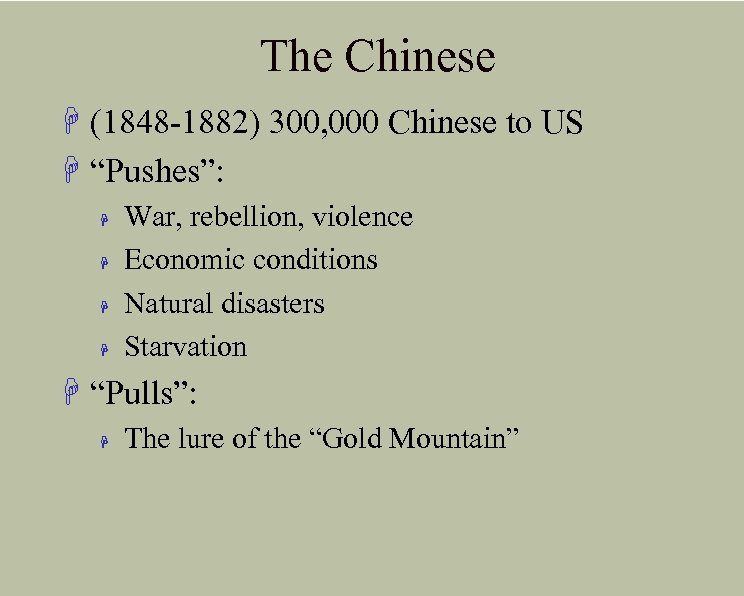 The Chinese

(1848-1882) 300,000 Chinese to US

“Pushes”:

War, rebellion, violence

Economic conditions

Natural disasters

Starvation

“Pulls”:

The lure of the “Gold Mountain”